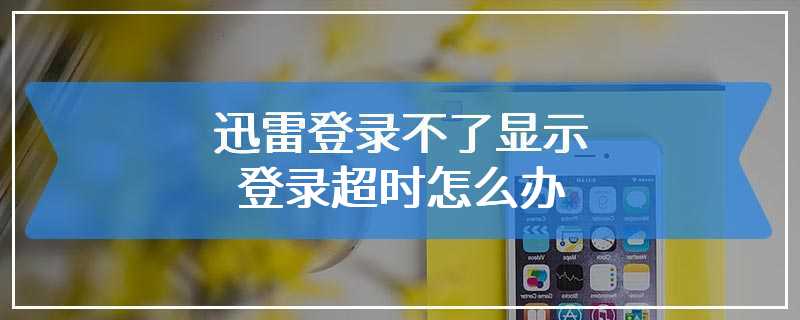 迅雷登录不了显示
登录超时怎么办